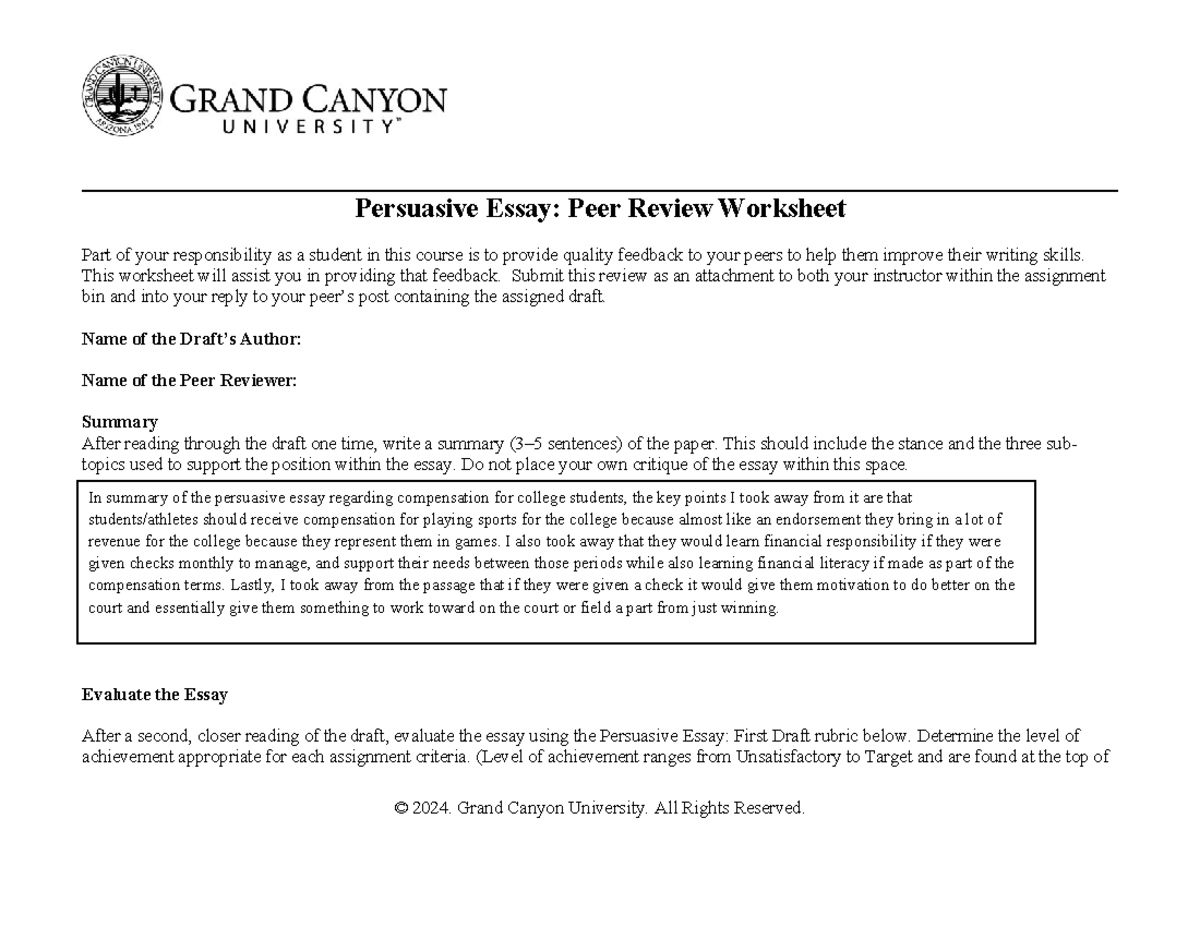 GRAND CANYON
UNIVERSITY™

Persuasive Essay: Peer Review Worksheet

Part of your responsibility as a student in this course is to provide quality feedback to your peers to help them improve their writing skills. This worksheet will assist you in providing that feedback. Submit this review as an attachment to both your instructor within the assignment bin and into your reply to your peer's post containing the assigned draft.

Name of the Draft's Author:

Name of the Peer Reviewer:

Summary
After reading through the draft one time, write a summary (3–5 sentences) of the paper. This should include the stance and the three sub-topics used to support the position within the essay. Do not place your own critique of the essay within this space.

In summary of the persuasive essay regarding compensation for college students, the key points I took away from it are that students/athletes should receive compensation for playing sports for the college because almost like an endorsement they bring in a lot of revenue for the college because they represent them in games. I also took away that they would learn financial responsibility if they were given checks monthly to manage, and support their needs between those periods while also learning financial literacy if made as part of the compensation terms. Lastly, I took away from the passage that if they were given a check it would give them motivation to do better on the court and essentially give them something to work toward on the court or field a part from just winning.

Evaluate the Essay

After a second, closer reading of the draft, evaluate the essay using the Persuasive Essay: First Draft rubric below. Determine the level of achievement appropriate for each assignment criteria. (Level of achievement ranges from Unsatisfactory to Target and are found at the top of

© 2024. Grand Canyon University. All Rights Reserved.